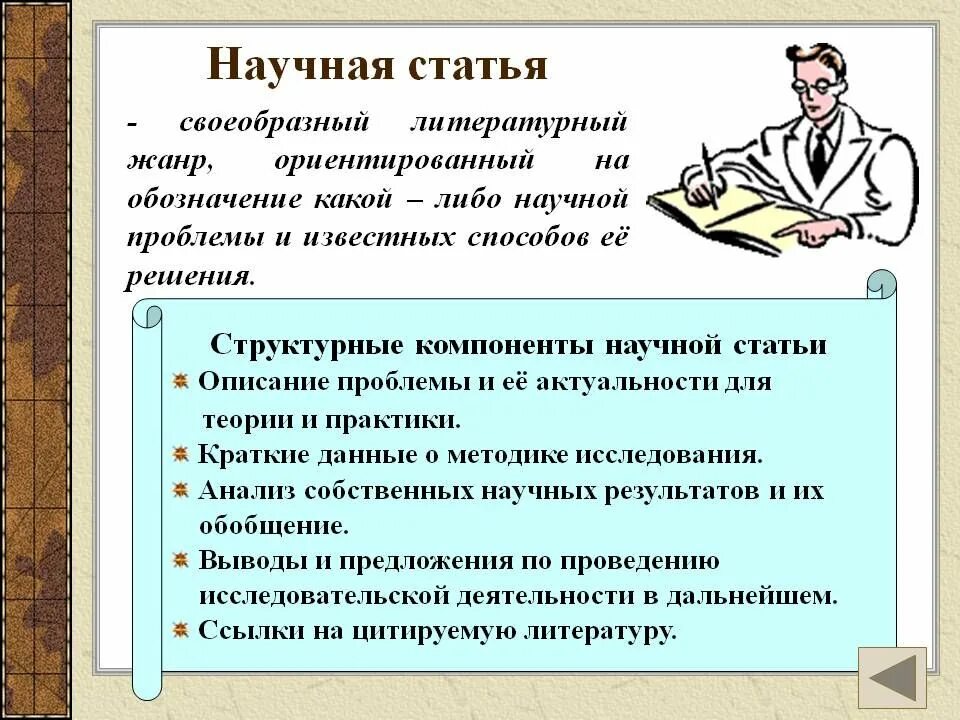 Научная статья

- своеобразный литературный жанр, ориентированный на обозначение какой – либо научной проблемы и известных способов её решения.

Структурные компоненты научной статьи

Описание проблемы и её актуальности для теории и практики.

Краткие данные о методике исследования.

Анализ собственных научных результатов и их обобщение.

Выводы и предложения по проведению исследовательской деятельности в дальнейшем.

Ссылки на цитируемую литературу.